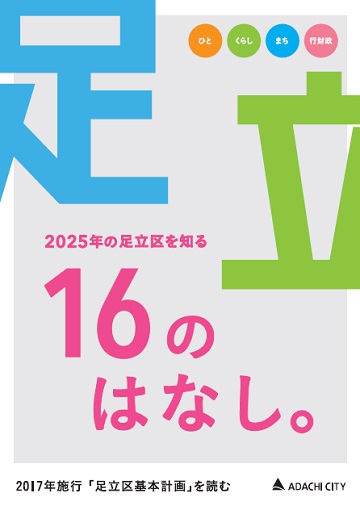 足

ひと くらし まち 行財政

立

2025年の足立区を知る

16の
はなし。

2017年施行「足立区基本計画」を読む

ADACHI CITY